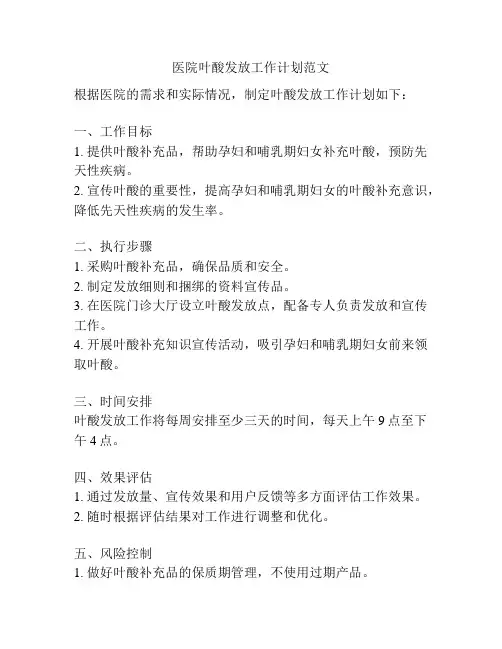 医院叶酸发放工作计划范文

根据医院的需求和实际情况，制定叶酸发放工作计划如下：

一、工作目标
1. 提供叶酸补充品，帮助孕妇和哺乳期妇女补充叶酸，预防先天性疾病。
2. 宣传叶酸的重要性，提高孕妇和哺乳期妇女的叶酸补充意识，降低先天性疾病的发生率。

二、执行步骤
1. 采购叶酸补充品，确保品质和安全。
2. 制定发放细则和捆绑的资料宣传品。
3. 在医院门诊大厅设立叶酸发放点，配备专人负责发放和宣传工作。
4. 开展叶酸补充知识宣传活动，吸引孕妇和哺乳期妇女前来领取叶酸。

三、时间安排
叶酸发放工作将每周安排至少三天的时间，每天上午 9 点至下午 4 点。

四、效果评估
1. 通过发放量、宣传效果和用户反馈等多方面评估工作效果。
2. 随时根据评估结果对工作进行调整和优化。

五、风险控制
1. 做好叶酸补充品的保质期管理，不使用过期产品。